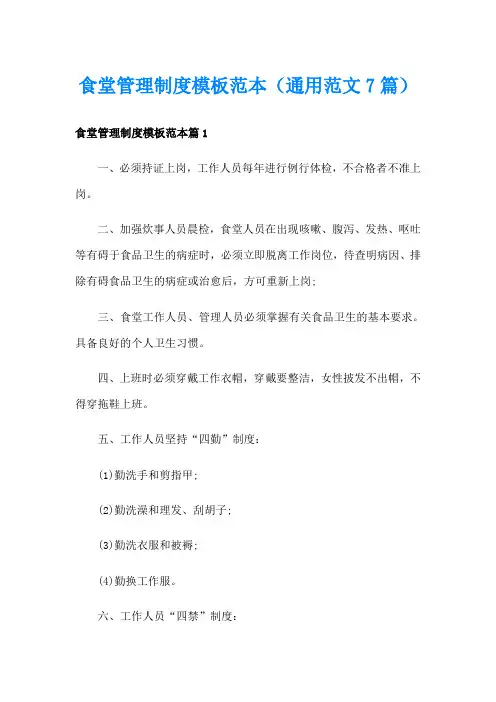 食堂管理制度模板范本（通用范文7篇）

食堂管理制度模板范本篇1

一、必须持证上岗，工作人员每年进行例行体检，不合格者不准上岗。

二、加强炊事人员晨检，食堂人员在出现咳嗽、腹泻、发热、呕吐等有碍于食品卫生的病症时，必须立即脱离工作岗位，待查明病因、排除有碍食品卫生的病症或治愈后，方可重新上岗；

三、食堂工作人员、管理人员必须掌握有关食品卫生的基本要求。具备良好的个人卫生习惯。

四、上班时必须穿戴工作衣帽，穿戴要整洁，女性披发不出帽，不得穿拖鞋上班。

五、工作人员坚持“四勤”制度：

⑴勤洗手和剪指甲；

⑵勤洗澡和理发、刮胡子；

⑶勤洗衣服和被褥；

⑷勤换工作服。

六、工作人员“四禁”制度：